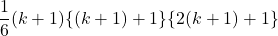 $\frac{1}{6}(k+1)\{(k+1)+1\}\{2(k+1)+1\}$